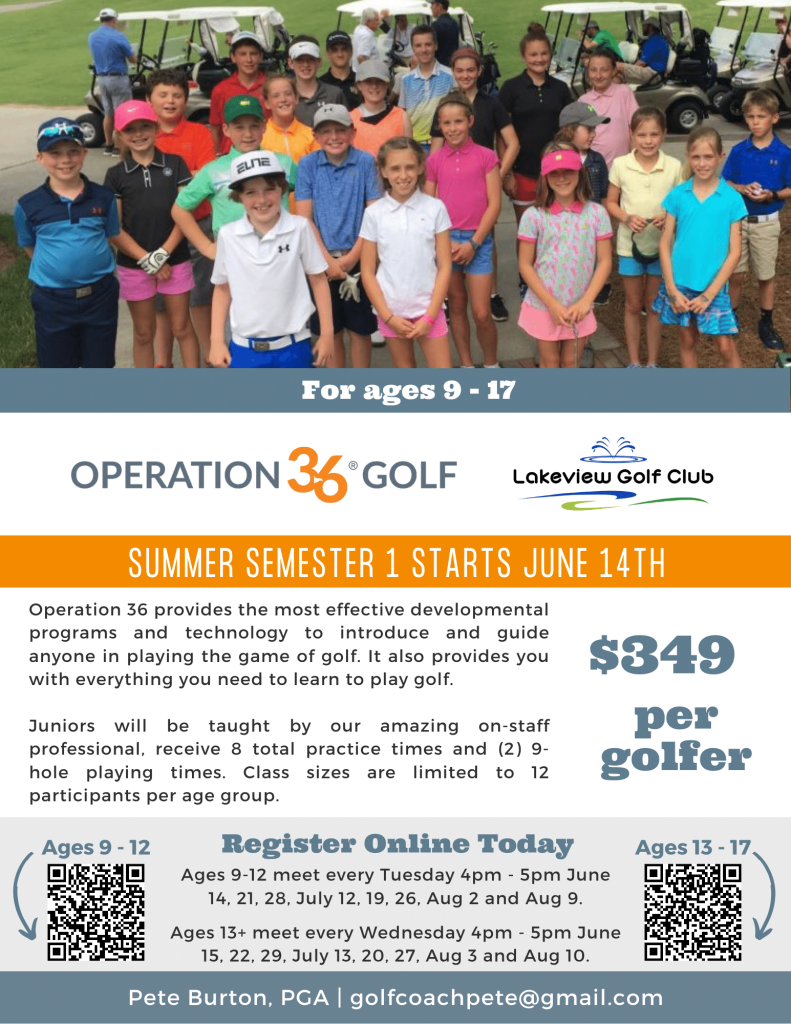 For ages 9 - 17

OPERATION 36® GOLF

Lakeview Golf Club

SUMMER SEMESTER 1 STARTS JUNE 14TH

Operation 36 provides the most effective developmental programs and technology to introduce and guide anyone in playing the game of golf. It also provides you with everything you need to learn to play golf.

Juniors will be taught by our amazing on-staff professional, receive 8 total practice times and (2) 9-hole playing times. Class sizes are limited to 12 participants per age group.

$349 per golfer

Ages 9 - 12

Register Online Today

Ages 9-12 meet every Tuesday 4pm - 5pm June 14, 21, 28, July 12, 19, 26, Aug 2 and Aug 9.

Ages 13+ meet every Wednesday 4pm - 5pm June 15, 22, 29, July 13, 20, 27, Aug 3 and Aug 10.

Ages 13 - 17

Pete Burton, PGA | golfcoachpete@gmail.com